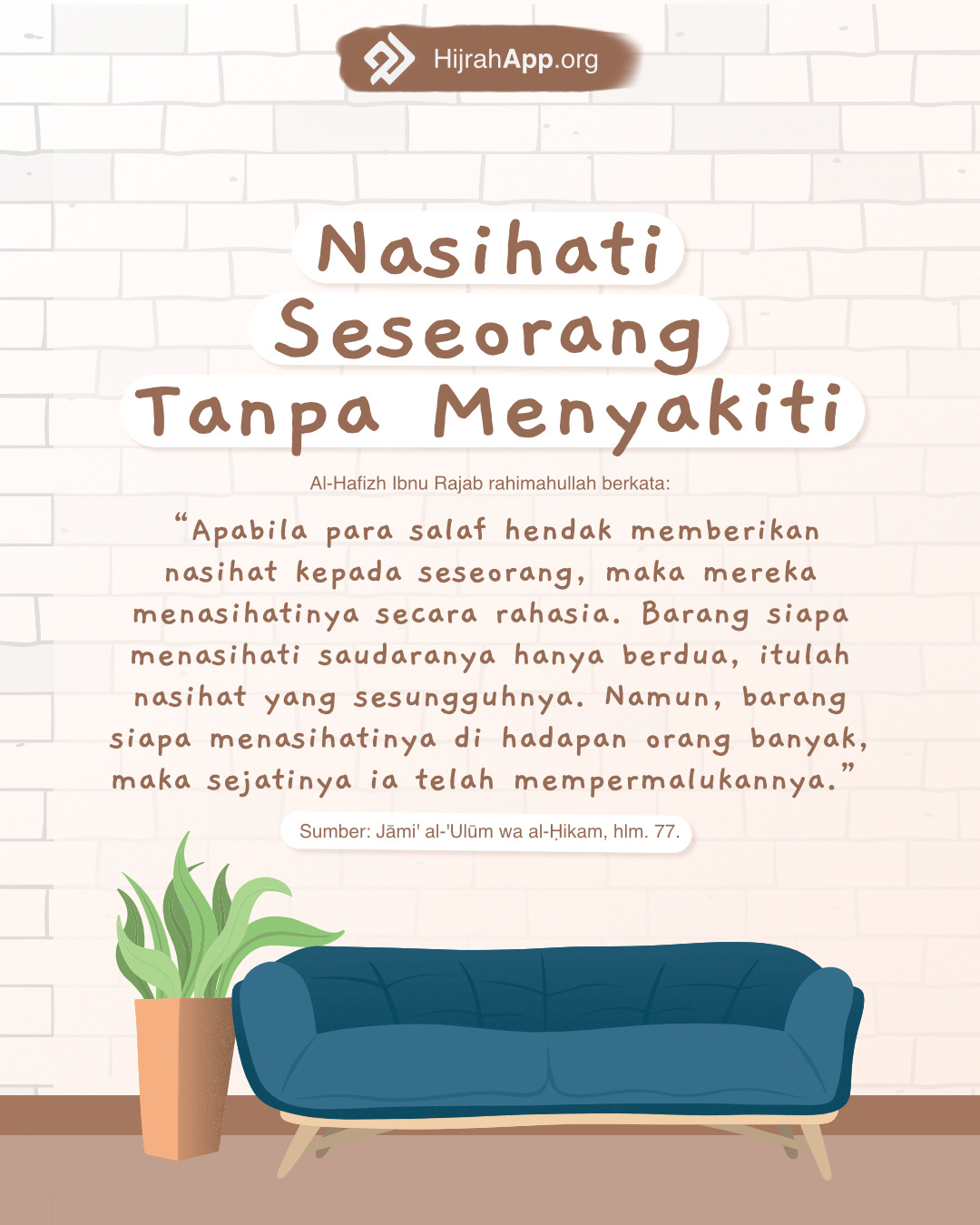 HijrahApp.org

Nasihati Seseorang Tanpa Menyakiti

Al-Hafizh Ibnu Rajab rahimahullah berkata:

“Apabila para salaf hendak memberikan nasihat kepada seseorang, maka mereka menasihatinya secara rahasia. Barang siapa menasihati saudaranya hanya berdua, itulah nasihat yang sesungguhnya. Namun, barang siapa menasihatinya di hadapan orang banyak, maka sejatinya ia telah mempermalukannya.”

Sumber: Jāmi' al-'Ulūm wa al-Ḥikam, hlm. 77.